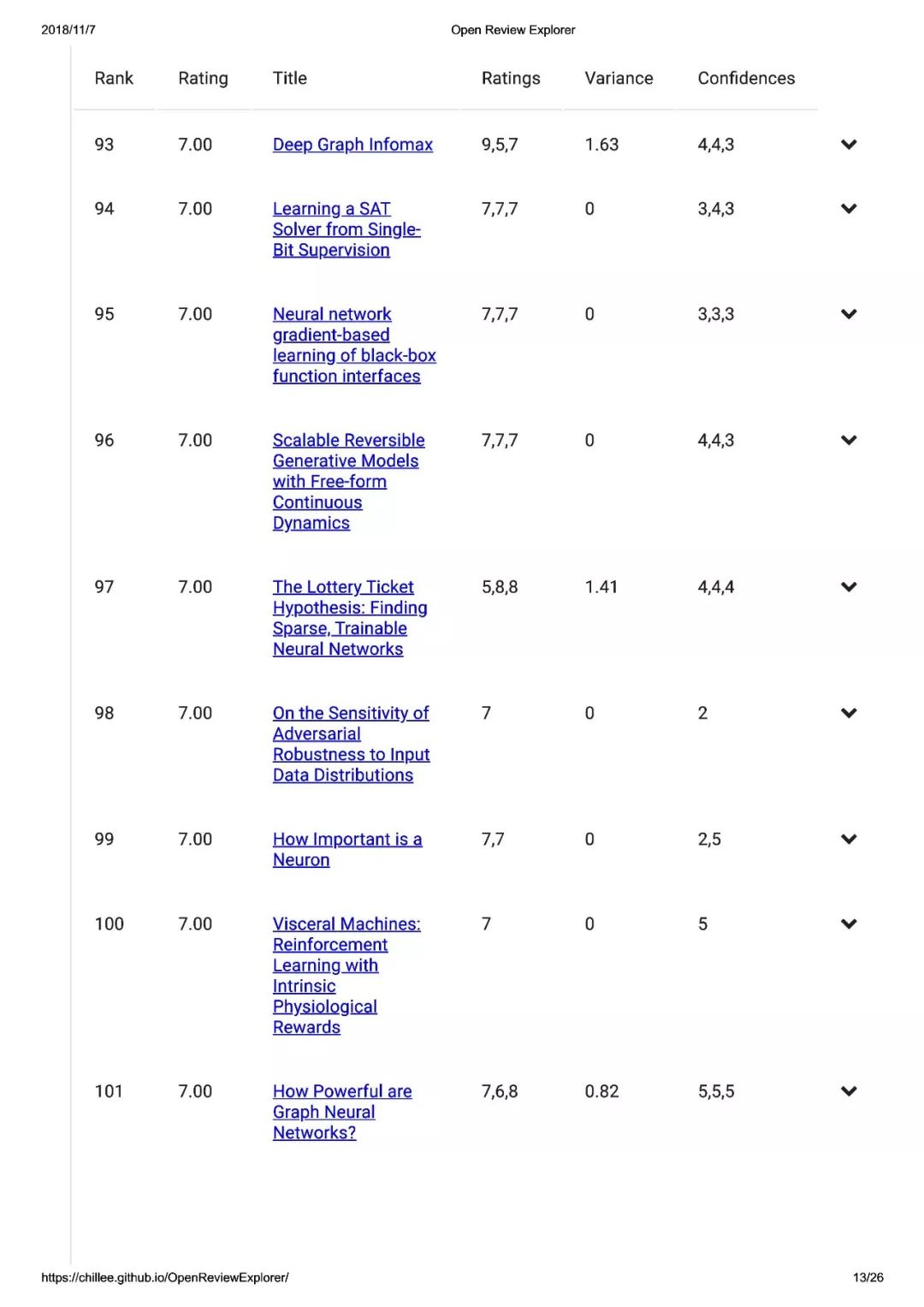 2018/11/7

Open Review Explorer

| Rank | Rating | Title | Ratings | Variance | Confidences |
|---|---|---|---|---|---|
| 93 | 7.00 | Deep Graph Infomax | 9,5,7 | 1.63 | 4,4,3 |
| 94 | 7.00 | Learning a SAT Solver from Single-Bit Supervision | 7,7,7 | 0 | 3,4,3 |
| 95 | 7.00 | Neural network gradient-based learning of black-box function interfaces | 7,7,7 | 0 | 3,3,3 |
| 96 | 7.00 | Scalable Reversible Generative Models with Free-form Continuous Dynamics | 7,7,7 | 0 | 4,4,3 |
| 97 | 7.00 | The Lottery Ticket Hypothesis: Finding Sparse, Trainable Neural Networks | 5,8,8 | 1.41 | 4,4,4 |
| 98 | 7.00 | On the Sensitivity of Adversarial Robustness to Input Data Distributions | 7 | 0 | 2 |
| 99 | 7.00 | How Important is a Neuron | 7,7 | 0 | 2,5 |
| 100 | 7.00 | Visceral Machines: Reinforcement Learning with Intrinsic Physiological Rewards | 7 | 0 | 5 |
| 101 | 7.00 | How Powerful are Graph Neural Networks? | 7,6,8 | 0.82 | 5,5,5 |

https://chillee.github.io/OpenReviewExplorer/

13/26